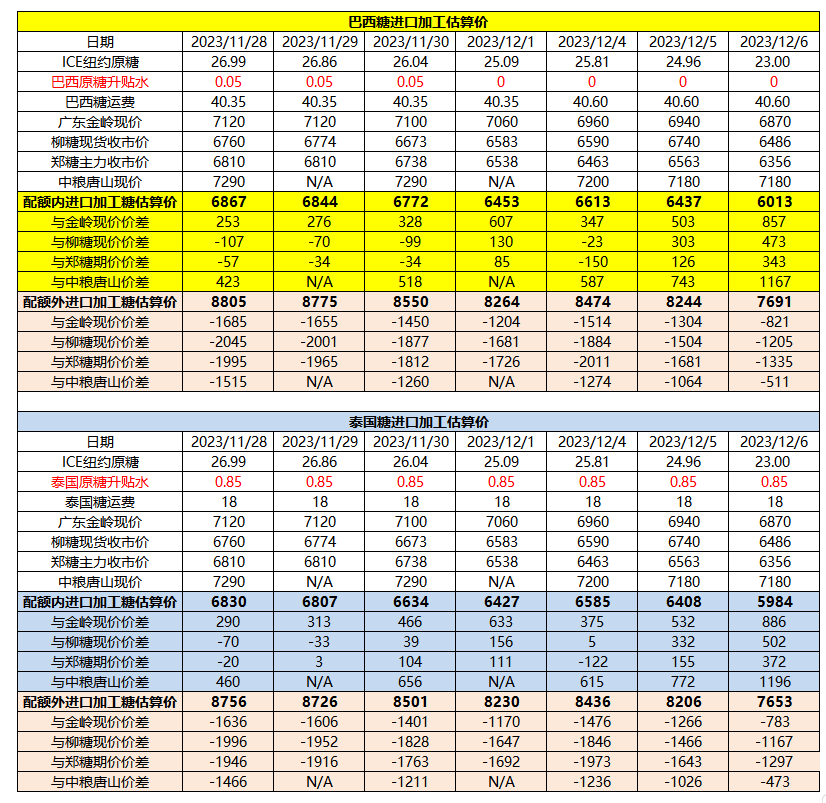 巴西糖进口加工估算价

| 日期 | 2023/11/28 | 2023/11/29 | 2023/11/30 | 2023/12/1 | 2023/12/4 | 2023/12/5 | 2023/12/6 |
|---|---|---|---|---|---|---|---|
| ICE纽约原糖 | 26.99 | 26.86 | 26.04 | 25.09 | 25.81 | 24.96 | 23.00 |
| 巴西原糖升贴水 | 0.05 | 0.05 | 0.05 | 0 | 0 | 0 | 0 |
| 巴西糖运费 | 40.35 | 40.35 | 40.35 | 40.35 | 40.60 | 40.60 | 40.60 |
| 广东金岭现价 | 7120 | 7120 | 7100 | 7060 | 6960 | 6940 | 6870 |
| 柳糖现货收市价 | 6760 | 6774 | 6673 | 6583 | 6590 | 6740 | 6486 |
| 郑糖主力收市价 | 6810 | 6810 | 6738 | 6538 | 6463 | 6563 | 6356 |
| 中粮唐山现价 | 7290 | N/A | 7290 | N/A | 7200 | 7180 | 7180 |
| 配额内进口加工糖估算价 | 6867 | 6844 | 6772 | 6453 | 6613 | 6437 | 6013 |
| 与金岭现价价差 | 253 | 276 | 328 | 607 | 347 | 503 | 857 |
| 与柳糖现价价差 | -107 | -70 | -99 | 130 | -23 | 303 | 473 |
| 与郑糖期价价差 | -57 | -34 | -34 | 85 | -150 | 126 | 343 |
| 与中粮唐山价差 | 423 | N/A | 518 | N/A | 587 | 743 | 1167 |
| 配额外进口加工糖估算价 | 8805 | 8775 | 8550 | 8264 | 8474 | 8244 | 7691 |
| 与金岭现价价差 | -1685 | -1655 | -1450 | -1204 | -1514 | -1304 | -821 |
| 与柳糖现价价差 | -2045 | -2001 | -1877 | -1681 | -1884 | -1504 | -1205 |
| 与郑糖期价价差 | -1995 | -1965 | -1812 | -1726 | -2011 | -1681 | -1335 |
| 与中粮唐山价差 | -1515 | N/A | -1260 | N/A | -1274 | -1064 | -511 |

泰国糖进口加工估算价

| 日期 | 2023/11/28 | 2023/11/29 | 2023/11/30 | 2023/12/1 | 2023/12/4 | 2023/12/5 | 2023/12/6 |
|---|---|---|---|---|---|---|---|
| ICE纽约原糖 | 26.99 | 26.86 | 26.04 | 25.09 | 25.81 | 24.96 | 23.00 |
| 泰国原糖升贴水 | 0.85 | 0.85 | 0.85 | 0.85 | 0.85 | 0.85 | 0.85 |
| 泰国糖运费 | 18 | 18 | 18 | 18 | 18 | 18 | 18 |
| 广东金岭现价 | 7120 | 7120 | 7100 | 7060 | 6960 | 6940 | 6870 |
| 柳糖现货收市价 | 6760 | 6774 | 6673 | 6583 | 6590 | 6740 | 6486 |
| 郑糖主力收市价 | 6810 | 6810 | 6738 | 6538 | 6463 | 6563 | 6356 |
| 中粮唐山现价 | 7290 | N/A | 7290 | N/A | 7200 | 7180 | 7180 |
| 配额内进口加工糖估算价 | 6830 | 6807 | 6634 | 6427 | 6585 | 6408 | 5984 |
| 与金岭现价价差 | 290 | 313 | 466 | 633 | 375 | 532 | 886 |
| 与柳糖现价价差 | -70 | -33 | 39 | 156 | 5 | 332 | 502 |
| 与郑糖期价价差 | -20 | 3 | 104 | 111 | -122 | 155 | 372 |
| 与中粮唐山价差 | 460 | N/A | 656 | N/A | 615 | 772 | 1196 |
| 配额外进口加工糖估算价 | 8756 | 8726 | 8501 | 8230 | 8436 | 8206 | 7653 |
| 与金岭现价价差 | -1636 | -1606 | -1401 | -1170 | -1476 | -1266 | -783 |
| 与柳糖现价价差 | -1996 | -1952 | -1828 | -1647 | -1846 | -1466 | -1167 |
| 与郑糖期价价差 | -1946 | -1916 | -1763 | -1692 | -1973 | -1643 | -1297 |
| 与中粮唐山价差 | -1466 | N/A | -1211 | N/A | -1236 | -1026 | -473 |